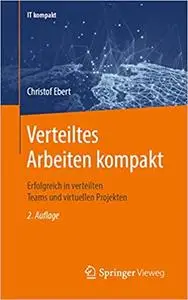 IT kompakt

Christof Ebert

Verteiltes Arbeiten kompakt

Erfolgreich in verteilten Teams und virtuellen Projekten

2. Auflage

Springer Vieweg